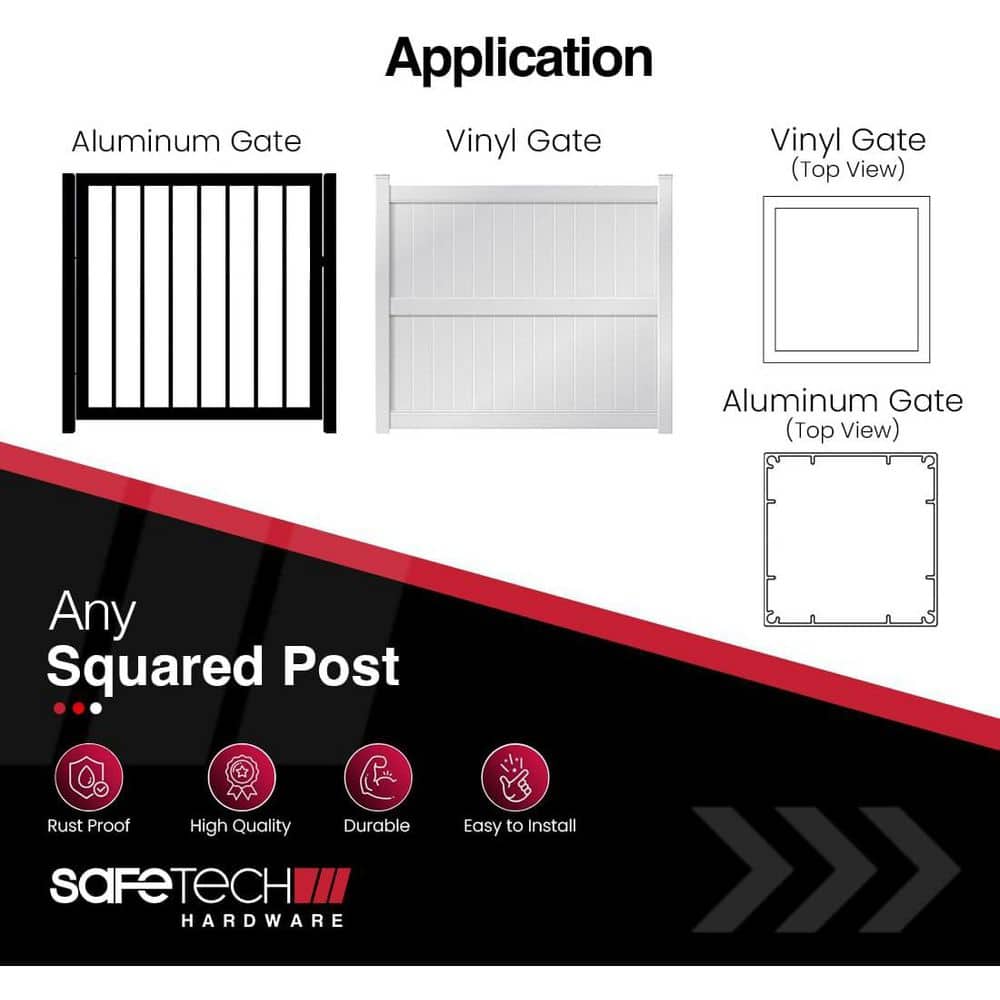 Application

Aluminum Gate

Vinyl Gate

Vinyl Gate
(Top View)

Aluminum Gate
(Top View)

Any
Squared Post

Rust Proof

High Quality

Durable

Easy to Install

SAFETECH
HARDWARE